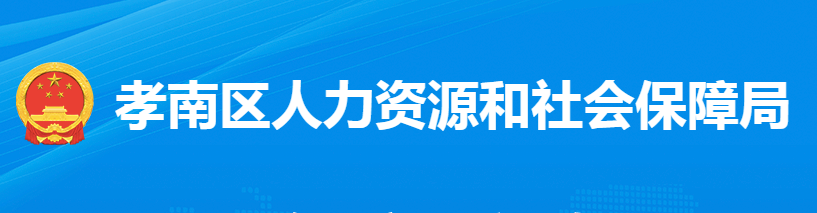 孝南区人力资源和社会保障局